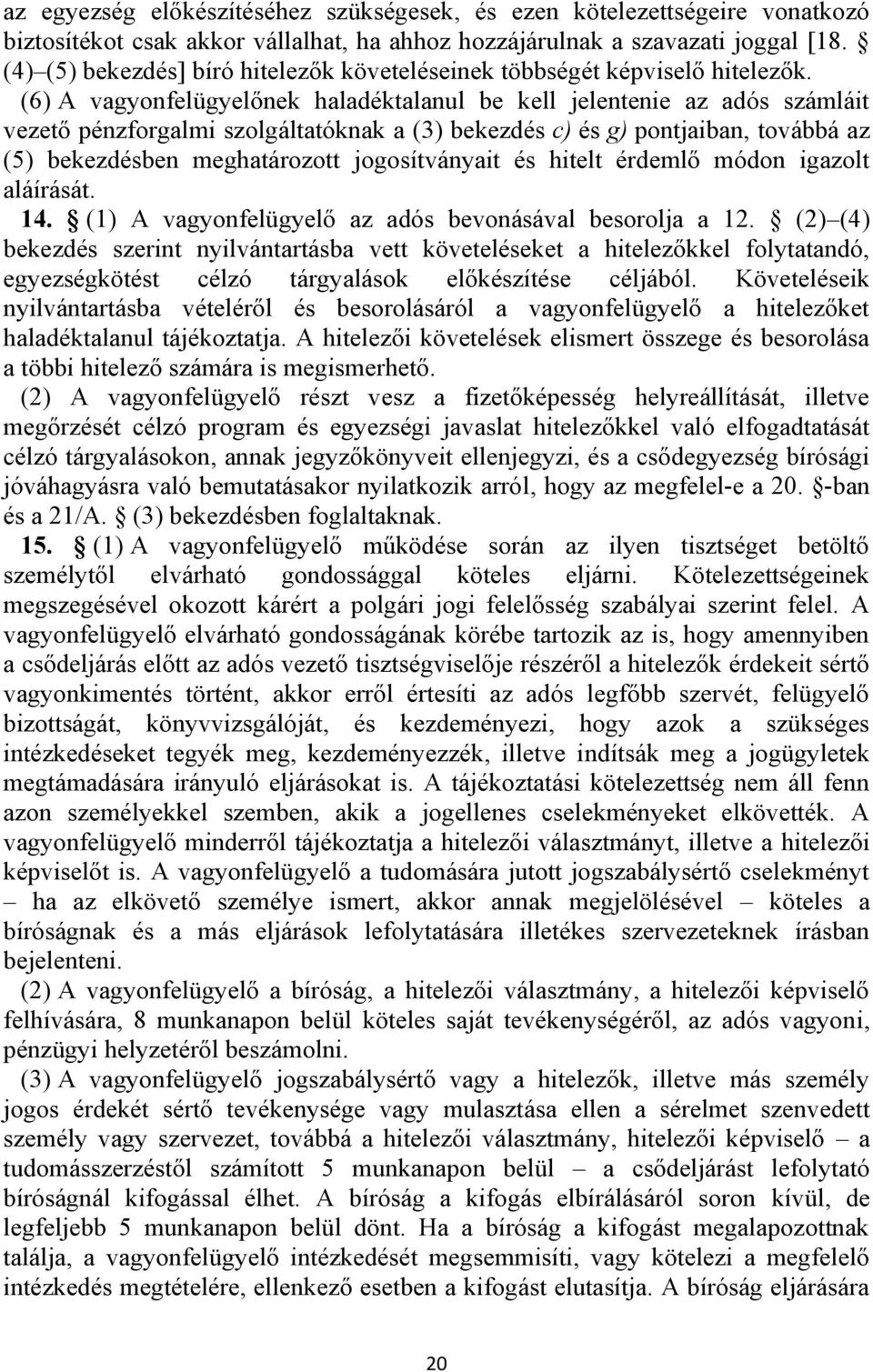 az egyezség előkészítéséhez szükségesek, és ezen kötelezettségeire vonatkozó biztosítékot csak akkor vállalhat, ha ahhoz hozzájárulnak a szavazati joggal [18. § (4)–(5) bekezdés] bíró hitelezők követeléseinek többségét képviselő hitelezők.

(6) A vagyonfelügyelőnek haladéktalanul be kell jelentenie az adós számláit vezető pénzforgalmi szolgáltatóknak a (3) bekezdés c) és g) pontjaiban, továbbá az (5) bekezdésben meghatározott jogosítványait és hitelt érdemlő módon igazolt aláírását.

14. § (1) A vagyonfelügyelő az adós bevonásával besorolja a 12. § (2)–(4) bekezdés szerint nyilvántartásba vett követeléseket a hitelezőkkel folytatandó, egyezségkötést célzó tárgyalások előkészítése céljából. Követeléseik nyilvántartásba vételéről és besorolásáról a vagyonfelügyelő a hitelezőket haladéktalanul tájékoztatja. A hitelezői követelések elismert összege és besorolása a többi hitelező számára is megismerhető.

(2) A vagyonfelügyelő részt vesz a fizetőképesség helyreállítását, illetve megőrzését célzó program és egyezségi javaslat hitelezőkkel való elfogadtatását célzó tárgyalásokon, annak jegyzőkönyveit ellenjegyzi, és a csődegyezség bírósági jóváhagyásra való bemutatásakor nyilatkozik arról, hogy az megfelel-e a 20. §-ban és a 21/A. § (3) bekezdésben foglaltaknak.

15. § (1) A vagyonfelügyelő működése során az ilyen tisztséget betöltő személytől elvárható gondossággal köteles eljárni. Kötelezettségeinek megszegésével okozott kárért a polgári jogi felelősség szabályai szerint felel. A vagyonfelügyelő elvárható gondosságának körébe tartozik az is, hogy amennyiben a csődeljárás előtt az adós vezető tisztségviselője részéről a hitelezők érdekeit sértő vagyonkimentés történt, akkor erről értesíti az adós legfőbb szervét, felügyelő bizottságát, könyvvizsgálóját, és kezdeményezi, hogy azok a szükséges intézkedéseket tegyék meg, kezdeményezzék, illetve indítsák meg a jogügyletek megtámadására irányuló eljárásokat is. A tájékoztatási kötelezettség nem áll fenn azon személyekkel szemben, akik a jogellenes cselekményeket elkövették. A vagyonfelügyelő minderről tájékoztatja a hitelezői választmányt, illetve a hitelezői képviselőt is. A vagyonfelügyelő a tudomására jutott jogszabálysértő cselekményt – ha az elkövető személye ismert, akkor annak megjelölésével – köteles a bíróságnak és a más eljárások lefolytatására illetékes szervezeteknek írásban bejelenteni.

(2) A vagyonfelügyelő a bíróság, a hitelezői választmány, a hitelezői képviselő felhívására, 8 munkanapon belül köteles saját tevékenységéről, az adós vagyoni, pénzügyi helyzetéről beszámolni.

(3) A vagyonfelügyelő jogszabálysértő vagy a hitelezők, illetve más személy jogos érdekét sértő tevékenysége vagy mulasztása ellen a sérelmet szenvedett személy vagy szervezet, továbbá a hitelezői választmány, hitelezői képviselő – a tudomásszerzéstől számított 5 munkanapon belül – a csődeljárást lefolytató bíróságnál kifogással élhet. A bíróság a kifogás elbírálásáról soron kívül, de legfeljebb 5 munkanapon belül dönt. Ha a bíróság a kifogást megalapozottnak találja, a vagyonfelügyelő intézkedését megsemmisíti, vagy kötelezi a megfelelő intézkedés megtételére, ellenkező esetben a kifogást elutasítja. A bíróság eljárására

20